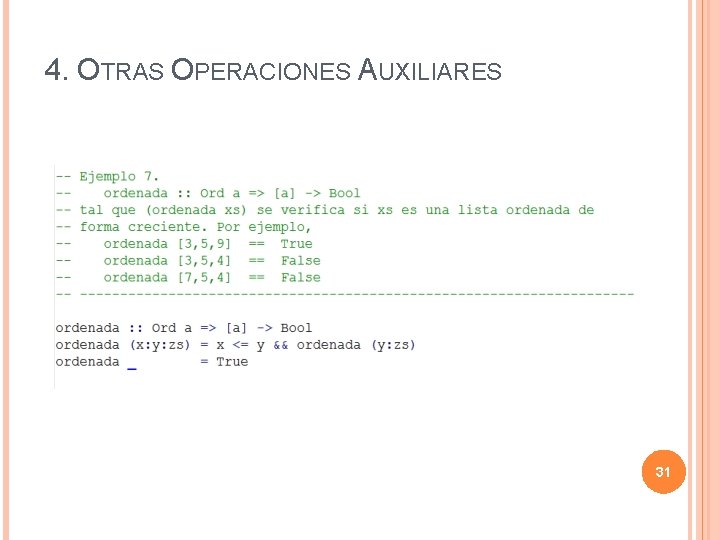 4. OTRAS OPERACIONES AUXILIARES

-- Ejemplo 7.
--    ordenada :: Ord a => [a] -> Bool
-- tal que (ordenada xs) se verifica si xs es una lista ordenada de
-- forma creciente. Por ejemplo,
--    ordenada [3,5,9]  ==  True
--    ordenada [3,5,4]  ==  False
--    ordenada [7,5,4]  ==  False
-- ---------------------------------------------------------------------

ordenada :: Ord a => [a] -> Bool
ordenada (x:y:zs) = x <= y && ordenada (y:zs)
ordenada _        = True

31